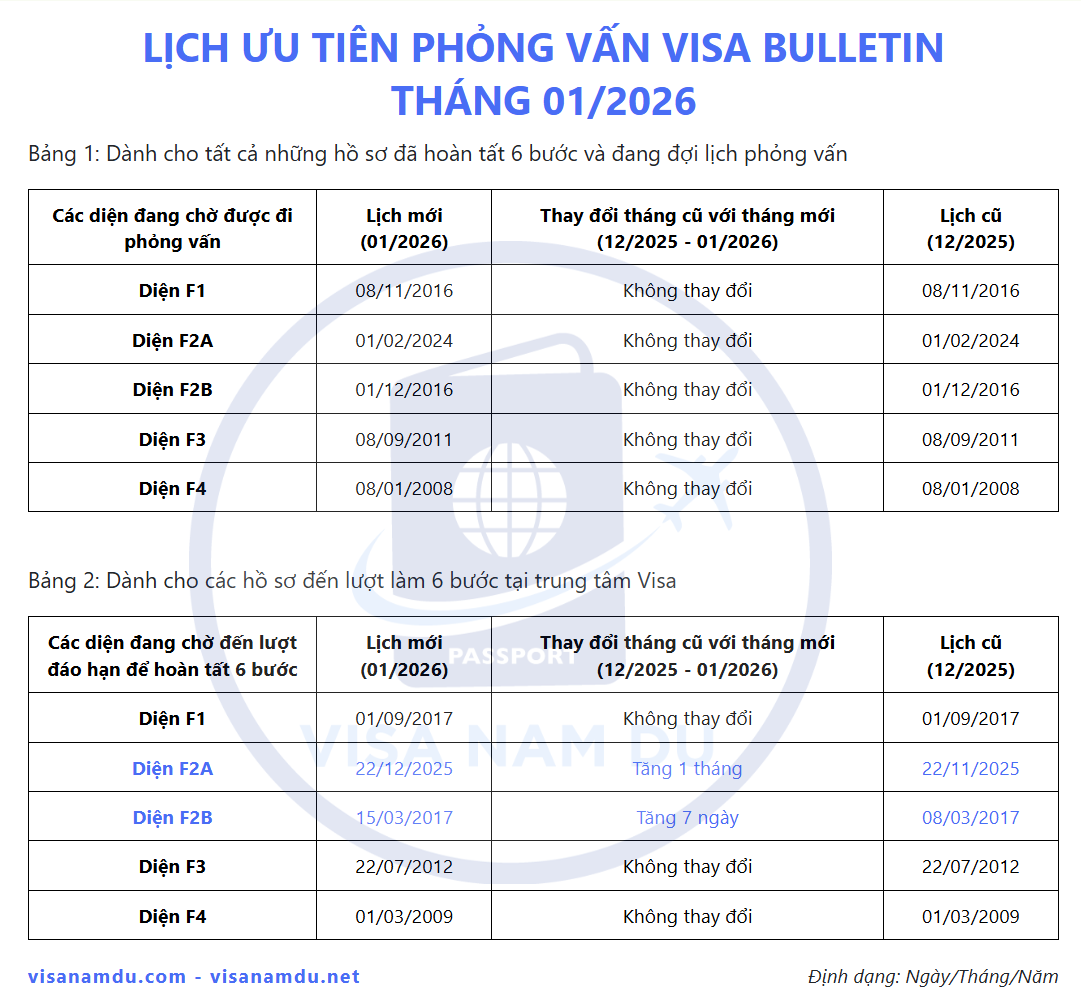 LỊCH ƯU TIÊN PHỎNG VẤN VISA BULLETIN
THÁNG 01/2026

Bảng 1: Dành cho tất cả những hồ sơ đã hoàn tất 6 bước và đang đợi lịch phỏng vấn

| Các diện đang chờ được đi phỏng vấn | Lịch mới (01/2026) | Thay đổi tháng cũ với tháng mới (12/2025 - 01/2026) | Lịch cũ (12/2025) |
|---|---|---|---|
| Diện F1 | 08/11/2016 | Không thay đổi | 08/11/2016 |
| Diện F2A | 01/02/2024 | Không thay đổi | 01/02/2024 |
| Diện F2B | 01/12/2016 | Không thay đổi | 01/12/2016 |
| Diện F3 | 08/09/2011 | Không thay đổi | 08/09/2011 |
| Diện F4 | 08/01/2008 | Không thay đổi | 08/01/2008 |

Bảng 2: Dành cho các hồ sơ đến lượt làm 6 bước tại trung tâm Visa

| Các diện đang chờ đến lượt đáo hạn để hoàn tất 6 bước | Lịch mới (01/2026) | Thay đổi tháng cũ với tháng mới (12/2025 - 01/2026) | Lịch cũ (12/2025) |
|---|---|---|---|
| Diện F1 | 01/09/2017 | Không thay đổi | 01/09/2017 |
| Diện F2A | 22/12/2025 | Tăng 1 tháng | 22/11/2025 |
| Diện F2B | 15/03/2017 | Tăng 7 ngày | 08/03/2017 |
| Diện F3 | 22/07/2012 | Không thay đổi | 22/07/2012 |
| Diện F4 | 01/03/2009 | Không thay đổi | 01/03/2009 |

PASSPORT
VISA NAM DU

visanamdu.com - visanamdu.net
Định dạng: Ngày/Tháng/Năm